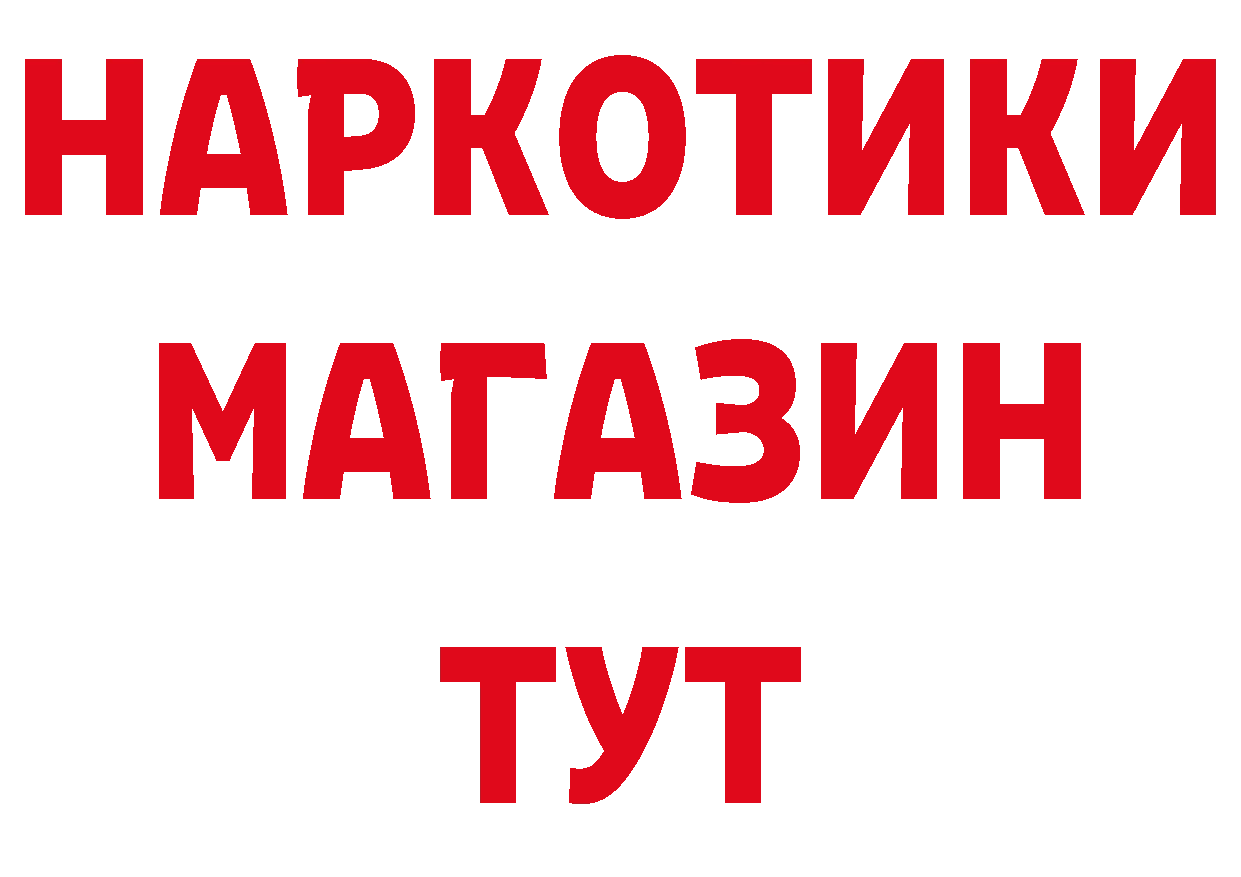 НАРКОТИКИ
МАГАЗИН
ТУТ